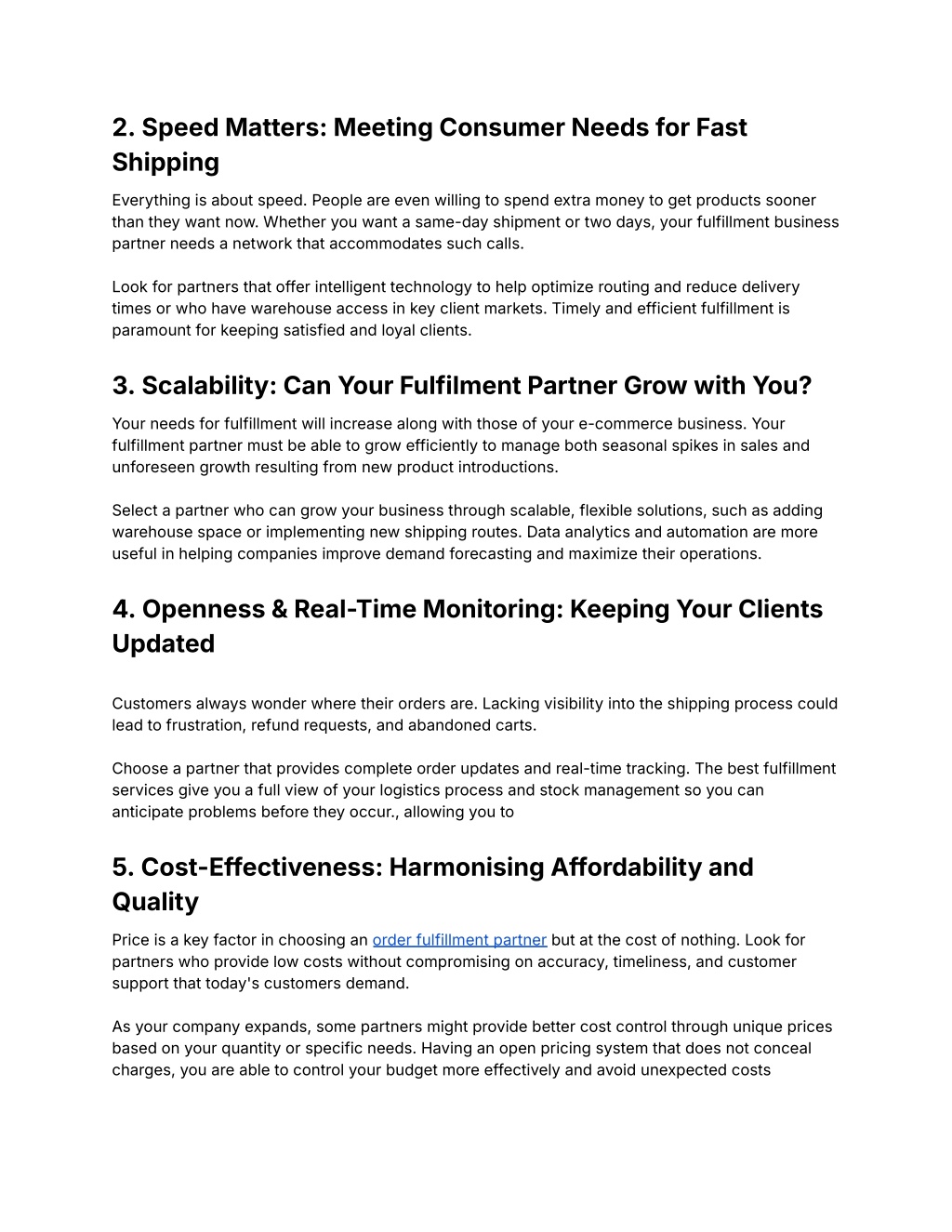 2. Speed Matters: Meeting Consumer Needs for Fast Shipping

Everything is about speed. People are even willing to spend extra money to get products sooner than they want now. Whether you want a same-day shipment or two days, your fulfillment business partner needs a network that accommodates such calls.

Look for partners that offer intelligent technology to help optimize routing and reduce delivery times or who have warehouse access in key client markets. Timely and efficient fulfillment is paramount for keeping satisfied and loyal clients.

3. Scalability: Can Your Fulfilment Partner Grow with You?

Your needs for fulfillment will increase along with those of your e-commerce business. Your fulfillment partner must be able to grow efficiently to manage both seasonal spikes in sales and unforeseen growth resulting from new product introductions.

Select a partner who can grow your business through scalable, flexible solutions, such as adding warehouse space or implementing new shipping routes. Data analytics and automation are more useful in helping companies improve demand forecasting and maximize their operations.

4. Openness & Real-Time Monitoring: Keeping Your Clients Updated

Customers always wonder where their orders are. Lacking visibility into the shipping process could lead to frustration, refund requests, and abandoned carts.

Choose a partner that provides complete order updates and real-time tracking. The best fulfillment services give you a full view of your logistics process and stock management so you can anticipate problems before they occur., allowing you to

5. Cost-Effectiveness: Harmonising Affordability and Quality

Price is a key factor in choosing an order fulfillment partner but at the cost of nothing. Look for partners who provide low costs without compromising on accuracy, timeliness, and customer support that today's customers demand.

As your company expands, some partners might provide better cost control through unique prices based on your quantity or specific needs. Having an open pricing system that does not conceal charges, you are able to control your budget more effectively and avoid unexpected costs